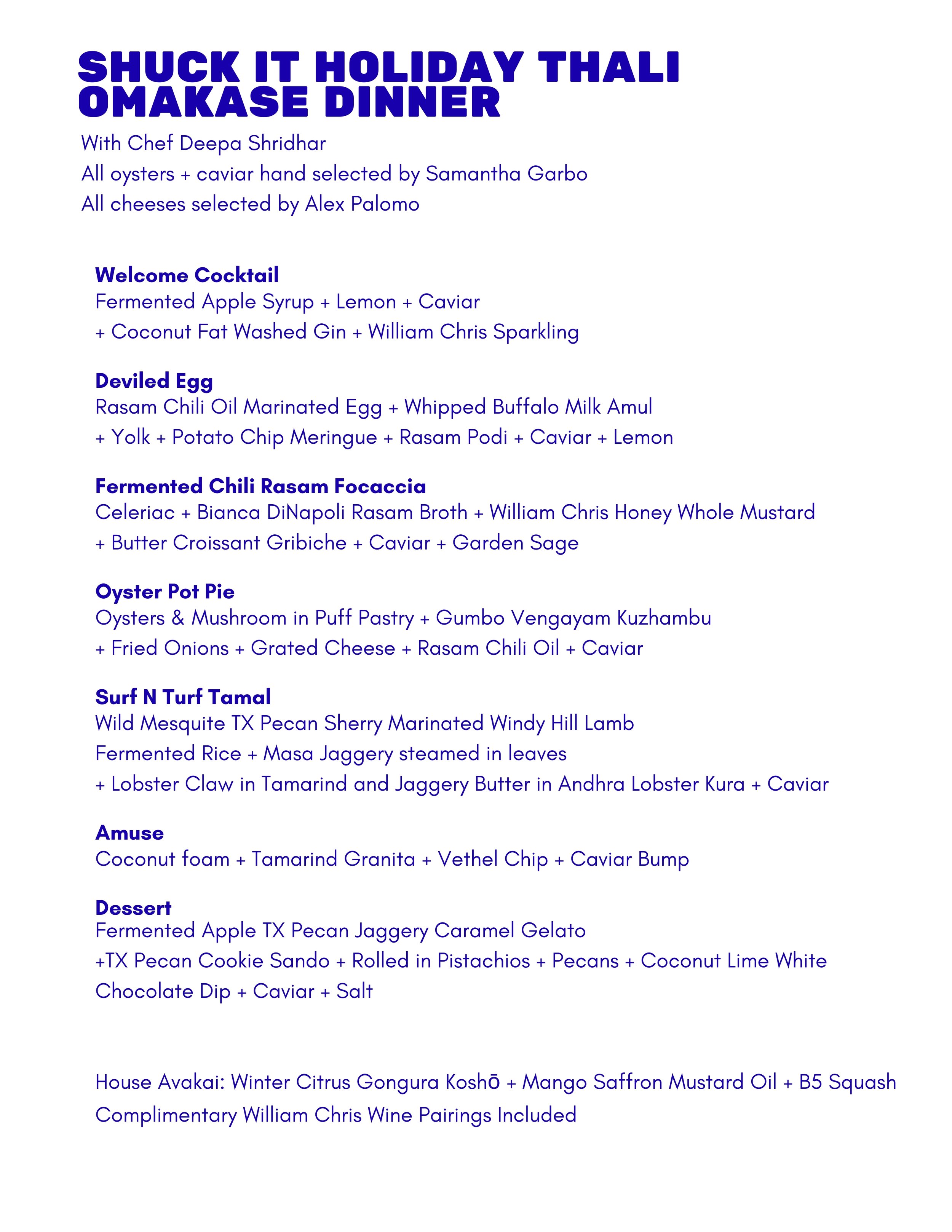 SHUCK IT HOLIDAY THALI OMAKASE DINNER

With Chef Deepa Shridhar
All oysters + caviar hand selected by Samantha Garbo
All cheeses selected by Alex Palomo

Welcome Cocktail
Fermented Apple Syrup + Lemon + Caviar
+ Coconut Fat Washed Gin + William Chris Sparkling

Deviled Egg
Rasam Chili Oil Marinated Egg + Whipped Buffalo Milk Amul
+ Yolk + Potato Chip Meringue + Rasam Podi + Caviar + Lemon

Fermented Chili Rasam Focaccia
Celeriac + Bianca DiNapoli Rasam Broth + William Chris Honey Whole Mustard
+ Butter Croissant Gribiche + Caviar + Garden Sage

Oyster Pot Pie
Oysters & Mushroom in Puff Pastry + Gumbo Vengayam Kuzhambu
+ Fried Onions + Grated Cheese + Rasam Chili Oil + Caviar

Surf N Turf Tamal
Wild Mesquite TX Pecan Sherry Marinated Windy Hill Lamb
Fermented Rice + Masa Jaggery steamed in leaves
+ Lobster Claw in Tamarind and Jaggery Butter in Andhra Lobster Kura + Caviar

Amuse
Coconut foam + Tamarind Granita + Vethel Chip + Caviar Bump

Dessert
Fermented Apple TX Pecan Jaggery Caramel Gelato
+TX Pecan Cookie Sando + Rolled in Pistachios + Pecans + Coconut Lime White Chocolate Dip + Caviar + Salt

House Avakai: Winter Citrus Gongura Koshō + Mango Saffron Mustard Oil + B5 Squash
Complimentary William Chris Wine Pairings Included